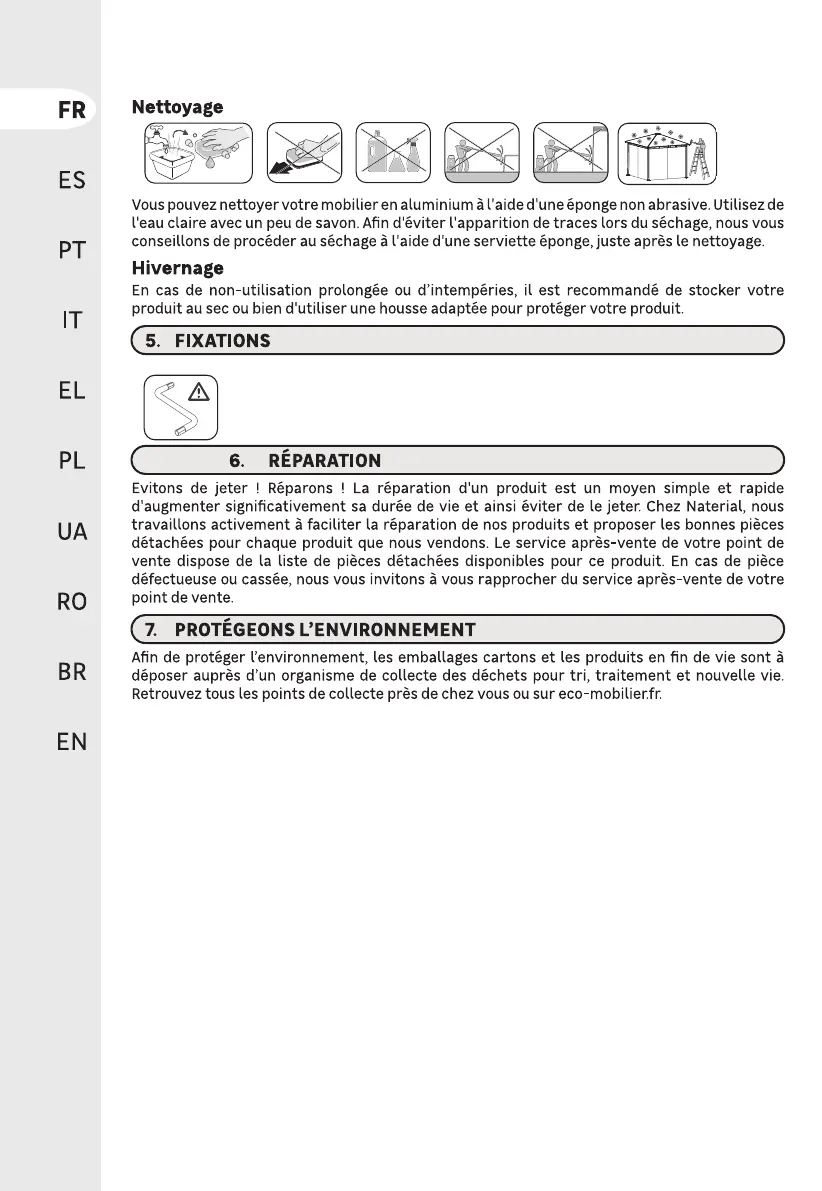 FR

ES

PT

IT

EL

PL

UA

RO

BR

EN

Nettoyage

Vous pouvez nettoyer votre mobilier en aluminium à l'aide d'une éponge non abrasive. Utilisez de l'eau claire avec un peu de savon. Afin d'éviter l'apparition de traces lors du séchage, nous vous conseillons de procéder au séchage à l'aide d'une serviette éponge, juste après le nettoyage.

Hivernage

En cas de non-utilisation prolongée ou d'intempéries, il est recommandé de stocker votre produit au sec ou bien d'utiliser une housse adaptée pour protéger votre produit.

5. FIXATIONS

6. RÉPARATION

Evitons de jeter ! Réparons ! La réparation d'un produit est un moyen simple et rapide d'augmenter significativement sa durée de vie et ainsi éviter de le jeter. Chez Naterial, nous travaillons activement à faciliter la réparation de nos produits et proposer les bonnes pièces détachées pour chaque produit que nous vendons. Le service après-vente de votre point de vente dispose de la liste de pièces détachées disponibles pour ce produit. En cas de pièce défectueuse ou cassée, nous vous invitons à vous rapprocher du service après-vente de votre point de vente.

7. PROTÉGEONS L'ENVIRONNEMENT

Afin de protéger l'environnement, les emballages cartons et les produits en fin de vie sont à déposer auprès d'un organisme de collecte des déchets pour tri, traitement et nouvelle vie. Retrouvez tous les points de collecte près de chez vous ou sur eco-mobilier.fr.